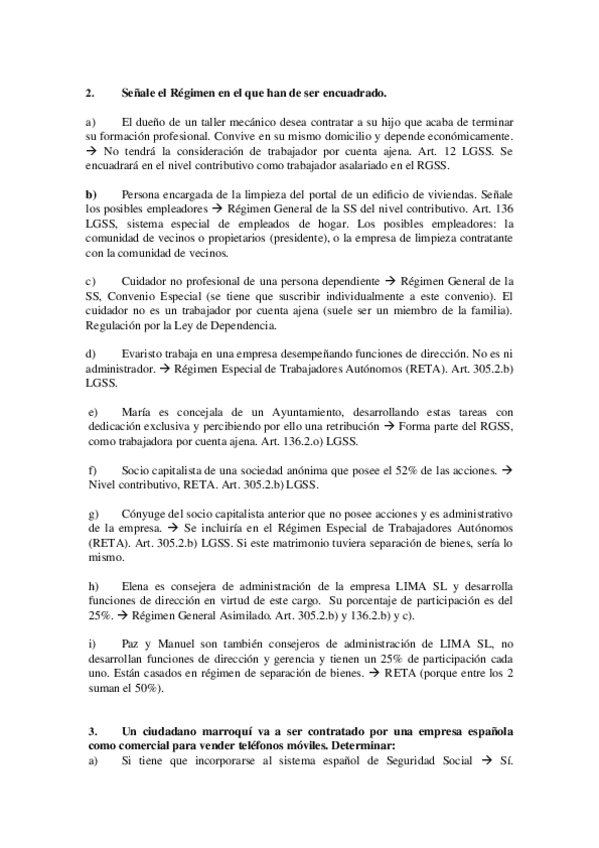 2. Señale el Régimen en el que han de ser encuadrado.

a) El dueño de un taller mecánico desea contratar a su hijo que acaba de terminar su formación profesional. Convive en su mismo domicilio y depende económicamente. → No tendrá la consideración de trabajador por cuenta ajena. Art. 12 LGSS. Se encuadrará en el nivel contributivo como trabajador asalariado en el RGSS.

b) Persona encargada de la limpieza del portal de un edificio de viviendas. Señale los posibles empleadores → Régimen General de la SS del nivel contributivo. Art. 136 LGSS, sistema especial de empleados de hogar. Los posibles empleadores: la comunidad de vecinos o propietarios (presidente), o la empresa de limpieza contratante con la comunidad de vecinos.

c) Cuidador no profesional de una persona dependiente → Régimen General de la SS, Convenio Especial (se tiene que suscribir individualmente a este convenio). El cuidador no es un trabajador por cuenta ajena (suele ser un miembro de la familia). Regulación por la Ley de Dependencia.

d) Evaristo trabaja en una empresa desempeñando funciones de dirección. No es ni administrador. → Régimen Especial de Trabajadores Autónomos (RETA). Art. 305.2.b) LGSS.

e) María es concejala de un Ayuntamiento, desarrollando estas tareas con dedicación exclusiva y percibiendo por ello una retribución → Forma parte del RGSS, como trabajadora por cuenta ajena. Art. 136.2.o) LGSS.

f) Socio capitalista de una sociedad anónima que posee el 52% de las acciones. → Nivel contributivo, RETA. Art. 305.2.b) LGSS.

g) Cónyuge del socio capitalista anterior que no posee acciones y es administrativo de la empresa. → Se incluiría en el Régimen Especial de Trabajadores Autónomos (RETA). Art. 305.2.b) LGSS. Si este matrimonio tuviera separación de bienes, sería lo mismo.

h) Elena es consejera de administración de la empresa LIMA SL y desarrolla funciones de dirección en virtud de este cargo. Su porcentaje de participación es del 25%. → Régimen General Asimilado. Art. 305.2.b) y 136.2.b) y c).

i) Paz y Manuel son también consejeros de administración de LIMA SL, no desarrollan funciones de dirección y gerencia y tienen un 25% de participación cada uno. Están casados en régimen de separación de bienes. → RETA (porque entre los 2 suman el 50%).

3. Un ciudadano marroquí va a ser contratado por una empresa española como comercial para vender teléfonos móviles. Determinar:
a) Si tiene que incorporarse al sistema español de Seguridad Social → Sí.